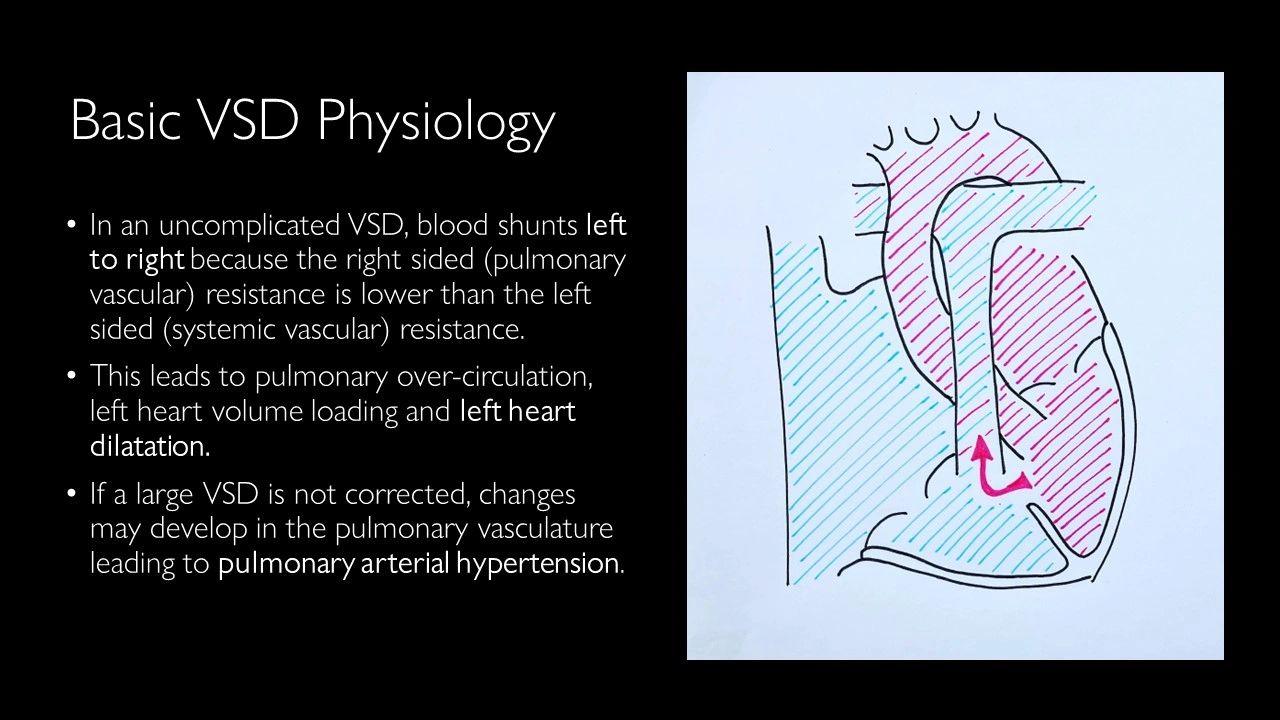 Basic VSD Physiology

• In an uncomplicated VSD, blood shunts left to right because the right sided (pulmonary vascular) resistance is lower than the left sided (systemic vascular) resistance.

• This leads to pulmonary over-circulation, left heart volume loading and left heart dilatation.

• If a large VSD is not corrected, changes may develop in the pulmonary vasculature leading to pulmonary arterial hypertension.